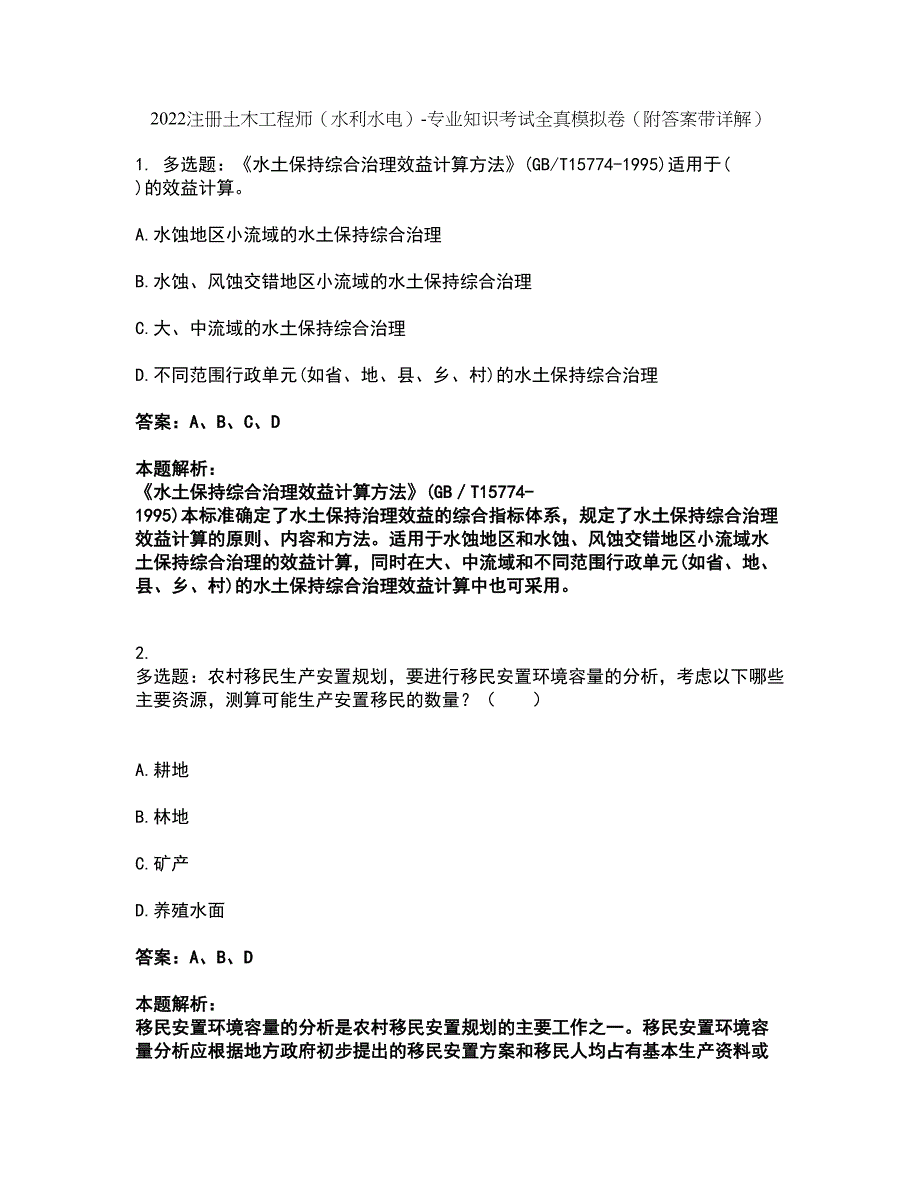 2022注册土木工程师（水利水电）-专业知识考试全真模拟卷（附答案带详解）

1. 多选题：《水土保持综合治理效益计算方法》(GB/T15774-1995)适用于( )的效益计算。

A.水蚀地区小流域的水土保持综合治理

B.水蚀、风蚀交错地区小流域的水土保持综合治理

C.大、中流域的水土保持综合治理

D.不同范围行政单元(如省、地、县、乡、村)的水土保持综合治理

答案：A、B、C、D

本题解析：
《水土保持综合治理效益计算方法》(GB／T15774-1995)本标准确定了水土保持治理效益的综合指标体系，规定了水土保持综合治理效益计算的原则、内容和方法。适用于水蚀地区和水蚀、风蚀交错地区小流域水土保持综合治理的效益计算，同时在大、中流域和不同范围行政单元(如省、地、县、乡、村)的水土保持综合治理效益计算中也可采用。

2.
多选题：农村移民生产安置规划，要进行移民安置环境容量的分析，考虑以下哪些主要资源，测算可能生产安置移民的数量？（　　）

A.耕地

B.林地

C.矿产

D.养殖水面

答案：A、B、D

本题解析：
移民安置环境容量的分析是农村移民安置规划的主要工作之一。移民安置环境容量分析应根据地方政府初步提出的移民安置方案和移民人均占有基本生产资料或